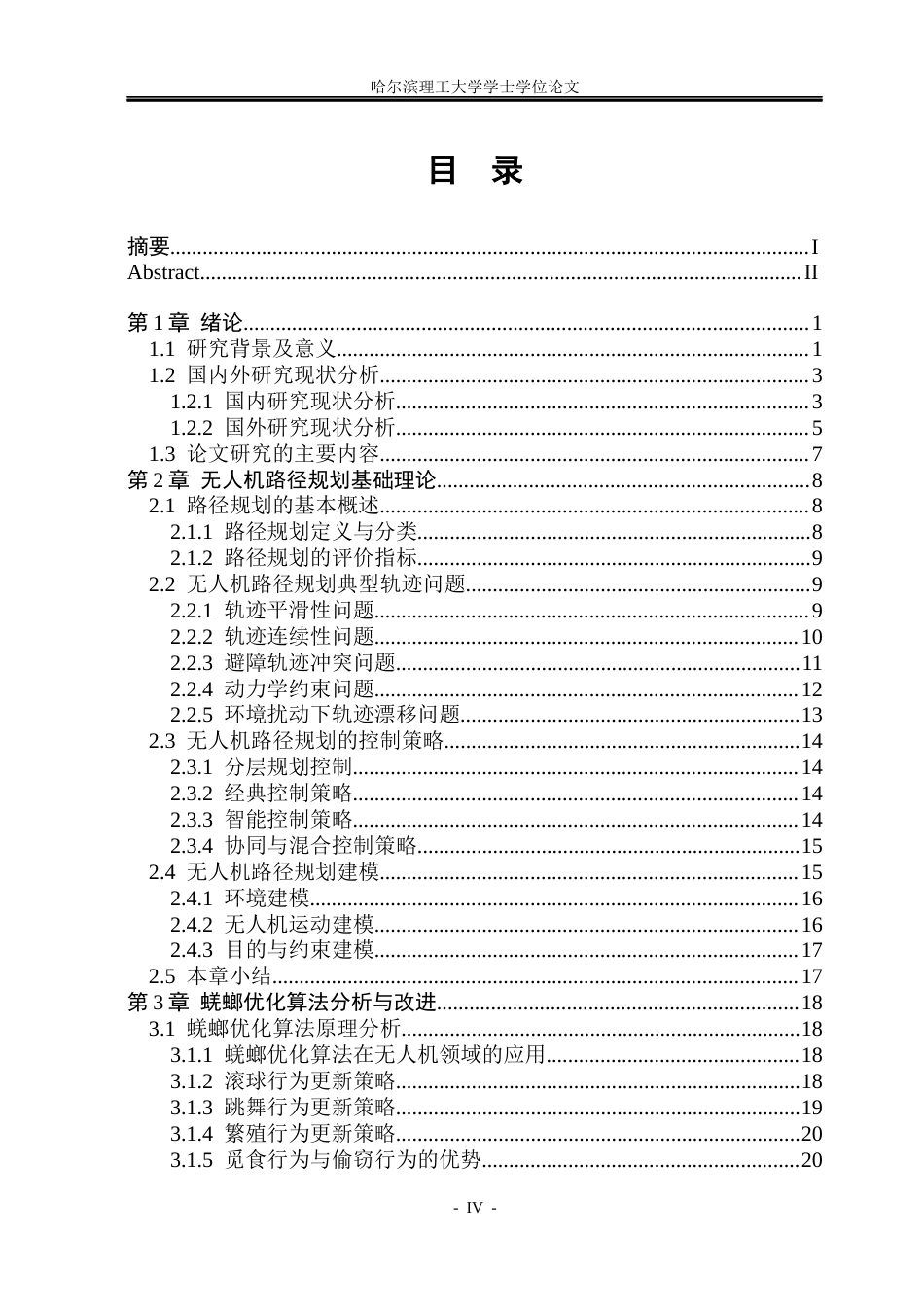 哈尔滨理工大学学士学位论文

目 录

摘要 I
Abstract II

第1章 绪论 1
1.1 研究背景及意义 1
1.2 国内外研究现状分析 3
1.2.1 国内研究现状分析 3
1.2.2 国外研究现状分析 5
1.3 论文研究的主要内容 7
第2章 无人机路径规划基础理论 8
2.1 路径规划的基本概述 8
2.1.1 路径规划定义与分类 8
2.1.2 路径规划的评价指标 9
2.2 无人机路径规划典型轨迹问题 9
2.2.1 轨迹平滑性问题 9
2.2.2 轨迹连续性问题 10
2.2.3 避障轨迹冲突问题 11
2.2.4 动力学约束问题 12
2.2.5 环境扰动下轨迹漂移问题 13
2.3 无人机路径规划的控制策略 14
2.3.1 分层规划控制 14
2.3.2 经典控制策略 14
2.3.3 智能控制策略 14
2.3.4 协同与混合控制策略 15
2.4 无人机路径规划建模 15
2.4.1 环境建模 16
2.4.2 无人机运动建模 16
2.4.3 目的与约束建模 17
2.5 本章小结 17
第3章 蜣螂优化算法分析与改进 18
3.1 蜣螂优化算法原理分析 18
3.1.1 蜣螂优化算法在无人机领域的应用 18
3.1.2 滚球行为更新策略 18
3.1.3 跳舞行为更新策略 19
3.1.4 繁殖行为更新策略 20
3.1.5 觅食行为与偷窃行为的优势 20

- IV -